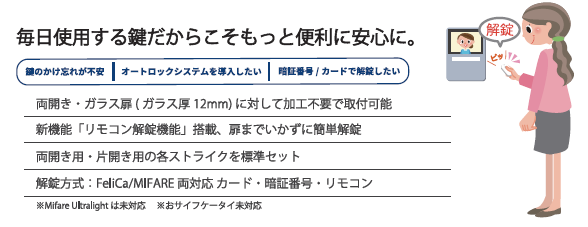 毎日使用する鍵だからこそもっと便利に安心に。

鍵のかけ忘れが不安 | オートロックシステムを導入したい | 暗証番号 / カードで解錠したい

両開き・ガラス扉 ( ガラス厚 12mm) に対して加工不要で取付可能

新機能「リモコン解錠機能」搭載、扉までいかずに簡単解錠

両開き用・片開き用の各ストライクを標準セット

解錠方式：FeliCa/MIFARE 両対応 カード・暗証番号・リモコン

※Mifare Ultralight は未対応　※おサイフケータイ未対応

解錠

ピッ